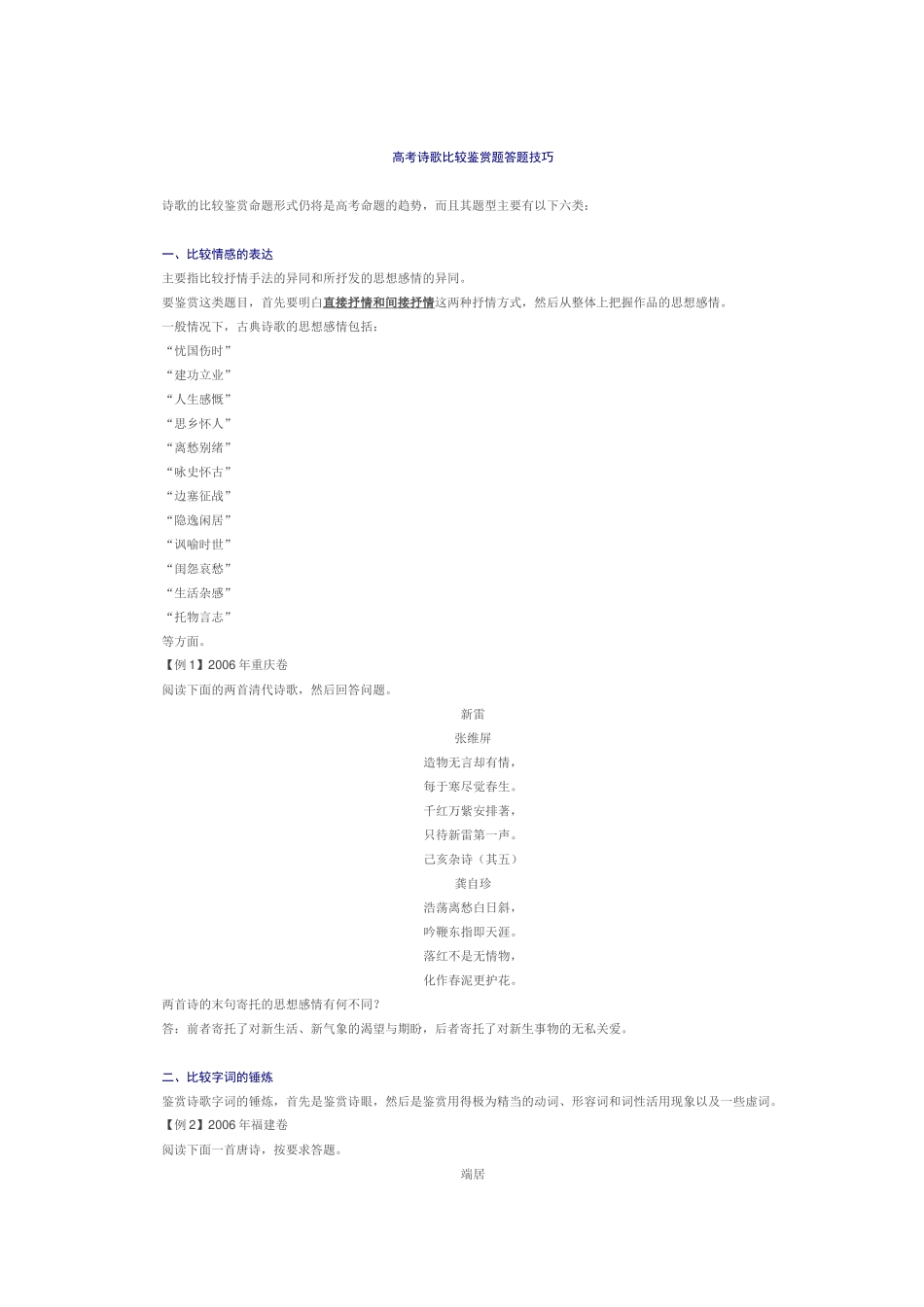 高考诗歌比较鉴赏题答题技巧

诗歌的比较鉴赏命题形式仍将是高考命题的趋势，而且其题型主要有以下六类：

一、比较情感的表达

主要指比较抒情手法的异同和所抒发的思想感情的异同。

要鉴赏这类题目，首先要明白直接抒情和间接抒情这两种抒情方式，然后从整体上把握作品的思想感情。

一般情况下，古典诗歌的思想感情包括：

“忧国伤时”

“建功立业”

“人生感慨”

“思乡怀人”

“离愁别绪”

“咏史怀古”

“边塞征战”

“隐逸闲居”

“讽喻时世”

“闺怨哀愁”

“生活杂感”

“托物言志”

等方面。

【例 1】2006 年重庆卷

阅读下面的两首清代诗歌，然后回答问题。

新雷

张维屏

造物无言却有情，

每于寒尽觉春生。

千红万紫安排著，

只待新雷第一声。

己亥杂诗（其五）

龚自珍

浩荡离愁白日斜，

吟鞭东指即天涯。

落红不是无情物，

化作春泥更护花。

两首诗的末句寄托的思想感情有何不同？

答：前者寄托了对新生活、新气象的渴望与期盼，后者寄托了对新生事物的无私关爱。

二、比较字词的锤炼

鉴赏诗歌字词的锤炼，首先是鉴赏诗眼，然后是鉴赏用得极为精当的动词、形容词和词性活用现象以及一些虚词。

【例 2】2006 年福建卷

阅读下面一首唐诗，按要求答题。

端居